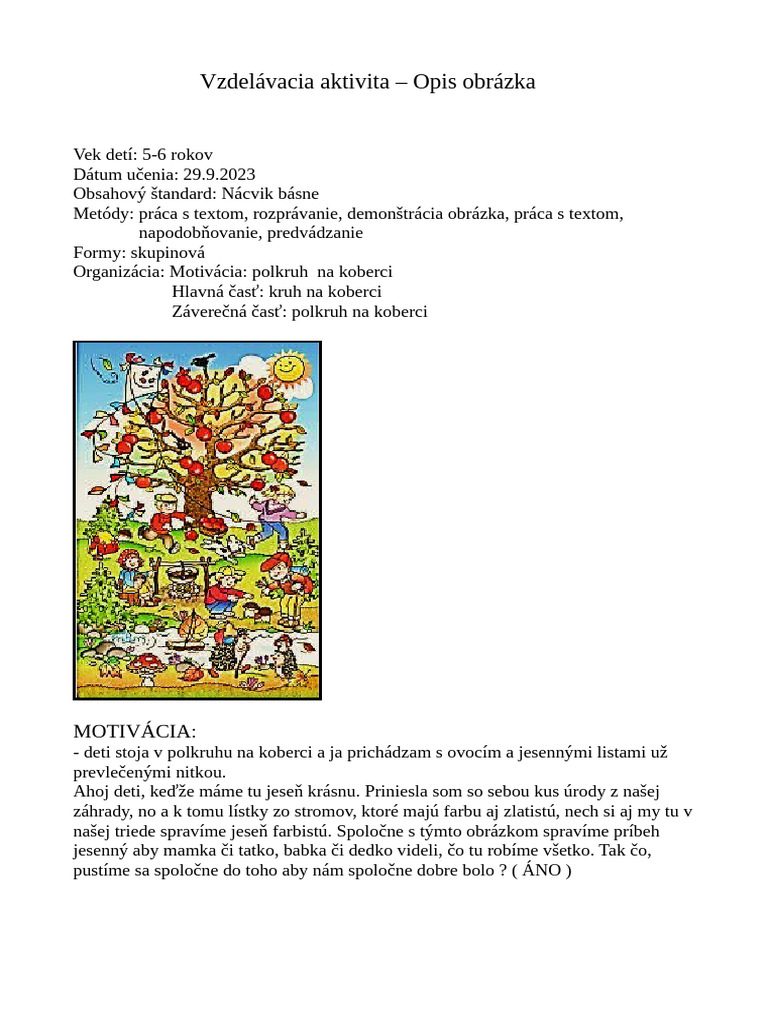 Vzdelávacia aktivita – Opis obrázka

Vek detí: 5-6 rokov
Dátum učenia: 29.9.2023
Obsahový štandard: Nácvik básne
Metódy: práca s textom, rozprávanie, demonštrácia obrázka, práca s textom, napodobňovanie, predvádzanie
Formy: skupinová
Organizácia: Motivácia: polkruh na koberci
Hlavná časť: kruh na koberci
Záverečná časť: polkruh na koberci

MOTIVÁCIA:
- deti stoja v polkruhu na koberci a ja prichádzam s ovocím a jesennými listami už prevlečenými nitkou.
Ahoj deti, keďže máme tu jeseň krásnu. Priniesla som so sebou kus úrody z našej záhrady, no a k tomu lístky zo stromov, ktoré majú farbu aj zlatistú, nech si aj my tu v našej triede spravíme jeseň farbistú. Spoločne s týmto obrázkom spravíme príbeh jesenný aby mamka či tatko, babka či dedko videli, čo tu robíme všetko. Tak čo, pustíme sa spoločne do toho aby nám spoločne dobre bolo ? ( ÁNO )